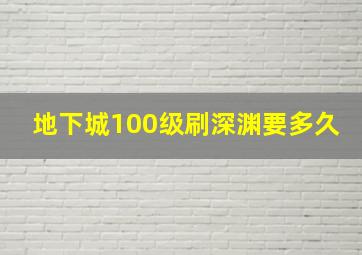 地下城100级刷深渊要多久